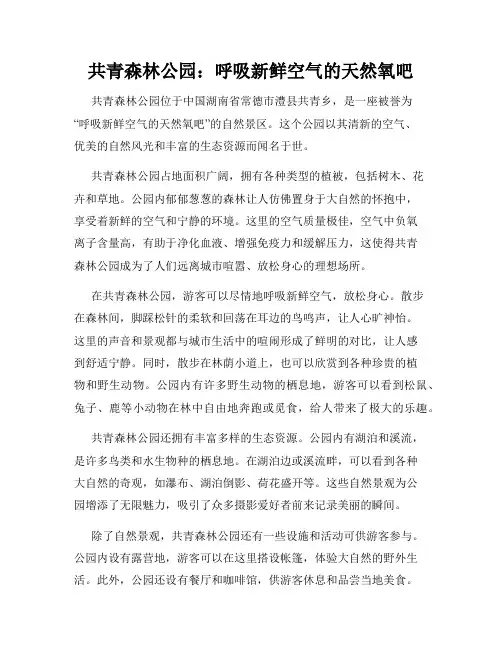 共青森林公园：呼吸新鲜空气的天然氧吧

共青森林公园位于中国湖南省常德市澧县共青乡，是一座被誉为“呼吸新鲜空气的天然氧吧”的自然景区。这个公园以其清新的空气、优美的自然风光和丰富的生态资源而闻名于世。

共青森林公园占地面积广阔，拥有各种类型的植被，包括树木、花卉和草地。公园内郁郁葱葱的森林让人仿佛置身于大自然的怀抱中，享受着新鲜的空气和宁静的环境。这里的空气质量极佳，空气中负氧离子含量高，有助于净化血液、增强免疫力和缓解压力，这使得共青森林公园成为了人们远离城市喧嚣、放松身心的理想场所。

在共青森林公园，游客可以尽情地呼吸新鲜空气，放松身心。散步在森林间，脚踩松针的柔软和回荡在耳边的鸟鸣声，让人心旷神怡。这里的声音和景观都与城市生活中的喧闹形成了鲜明的对比，让人感到舒适宁静。同时，散步在林荫小道上，也可以欣赏到各种珍贵的植物和野生动物。公园内有许多野生动物的栖息地，游客可以看到松鼠、兔子、鹿等小动物在林中自由地奔跑或觅食，给人带来了极大的乐趣。

共青森林公园还拥有丰富多样的生态资源。公园内有湖泊和溪流，是许多鸟类和水生物种的栖息地。在湖泊边或溪流畔，可以看到各种大自然的奇观，如瀑布、湖泊倒影、荷花盛开等。这些自然景观为公园增添了无限魅力，吸引了众多摄影爱好者前来记录美丽的瞬间。

除了自然景观，共青森林公园还有一些设施和活动可供游客参与。公园内设有露营地，游客可以在这里搭设帐篷，体验大自然的野外生活。此外，公园还设有餐厅和咖啡馆，供游客休息和品尝当地美食。